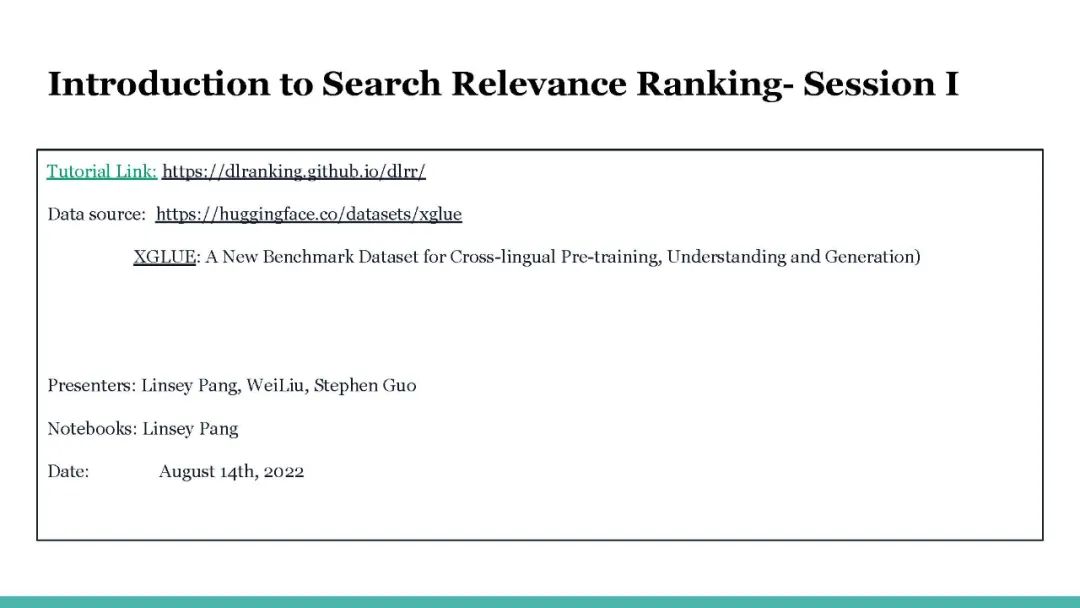 Introduction to Search Relevance Ranking- Session I

Tutorial Link: https://dlranking.github.io/dlrr/

Data source: https://huggingface.co/datasets/xglue

XGLUE: A New Benchmark Dataset for Cross-lingual Pre-training, Understanding and Generation)

Presenters: Linsey Pang, WeiLiu, Stephen Guo

Notebooks: Linsey Pang

Date: August 14th, 2022